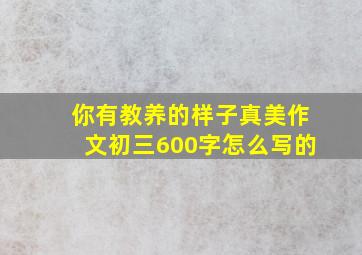 你有教养的样子真美作文初三600字怎么写的